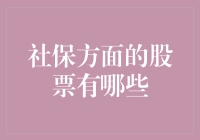 社保方面的股票有哪些